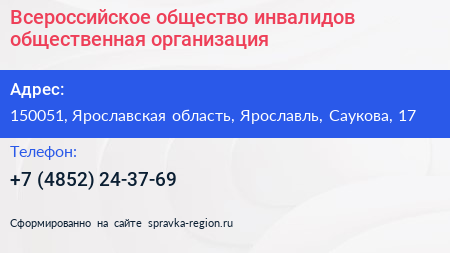 Всероссийское общество инвалидов общественная организация

Адрес:

150051, Ярославская область, Ярославль, Саукова, 17

Телефон:

+7 (4852) 24-37-69

Сформированно на сайте spravka-region.ru